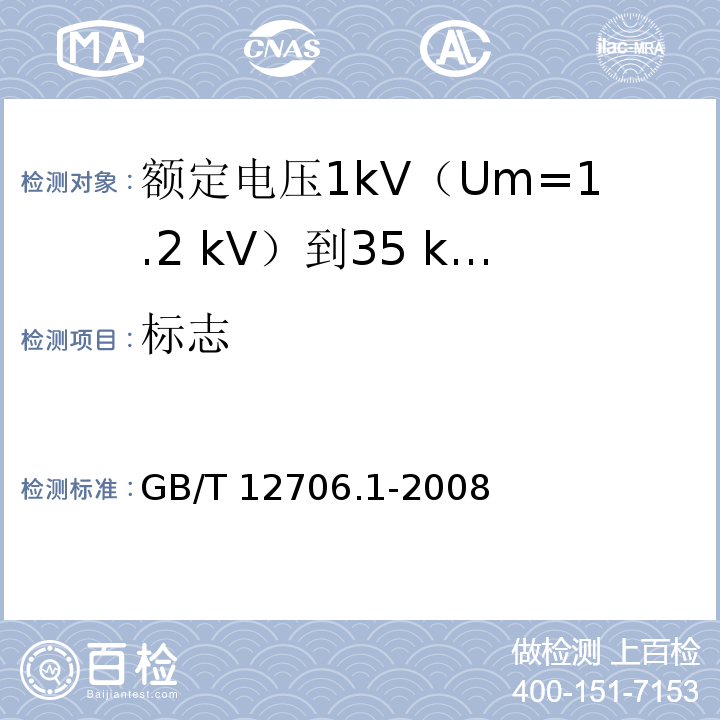 MA CNAS AL ilac-MRA

检测对象：额定电压1kV（Um=1.2 kV）到35 k…

检测项目：标志

检测标准：GB/T 12706.1-2008

百检 Baijiantest.com

做检测 上百检
400-151-7153